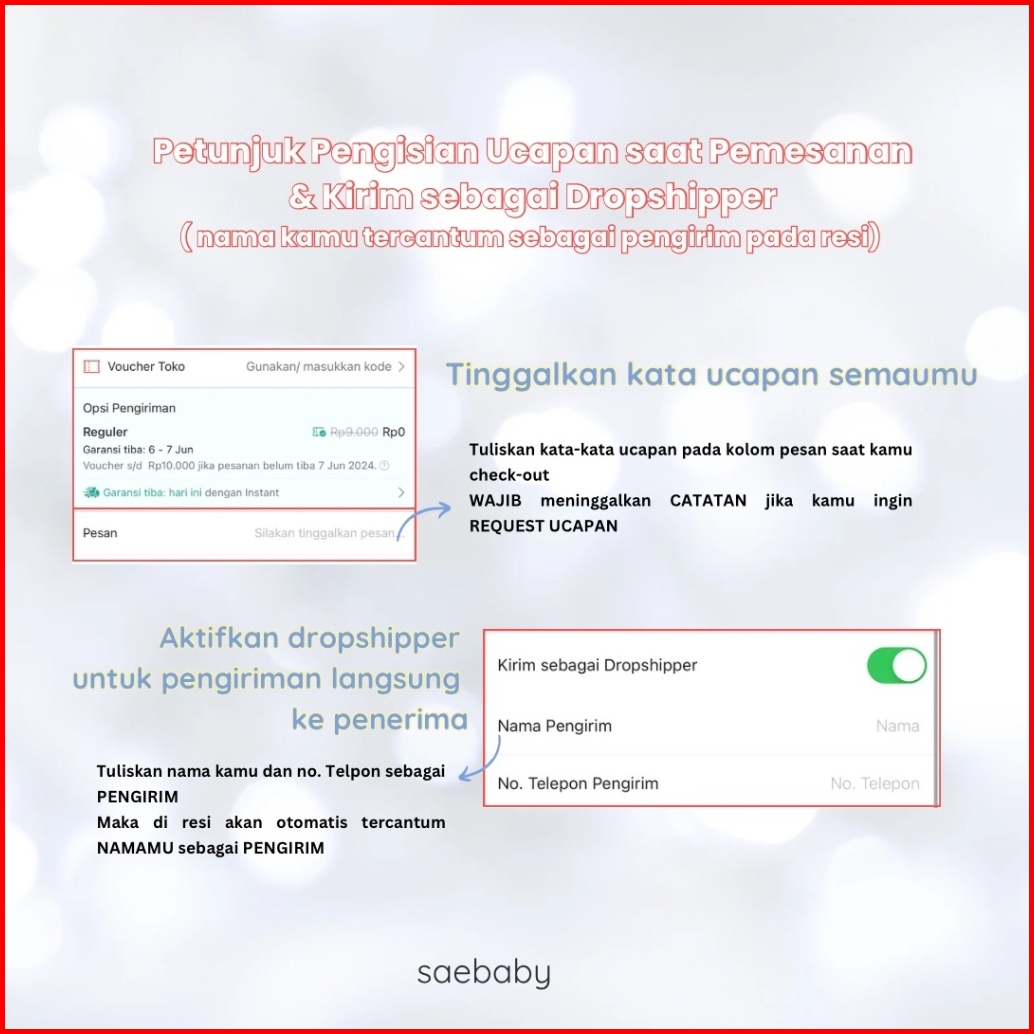 Petunjuk Pengisian Ucapan saat Pemesanan & Kirim sebagai Dropshipper
( nama kamu tercantum sebagai pengirim pada resi)

Voucher Toko
Gunakan/ masukkan kode >

Opsi Pengiriman
Reguler
Rp9.000 Rp0
Garansi tiba: 6 - 7 Jun
Voucher s/d Rp10.000 jika pesanan belum tiba 7 Jun 2024.
Garansi tiba: hari ini dengan Instant >

Pesan
Silakan tinggalkan pesan...

Tinggalkan kata ucapan semaumu

Tuliskan kata-kata ucapan pada kolom pesan saat kamu check-out
WAJIB meninggalkan CATATAN jika kamu ingin REQUEST UCAPAN

Aktifkan dropshipper untuk pengiriman langsung ke penerima

Tuliskan nama kamu dan no. Telpon sebagai PENGIRIM
Maka di resi akan otomatis tercantum NAMAMU sebagai PENGIRIM

Kirim sebagai Dropshipper
Nama Pengirim
Nama
No. Telepon Pengirim
No. Telepon

saebaby